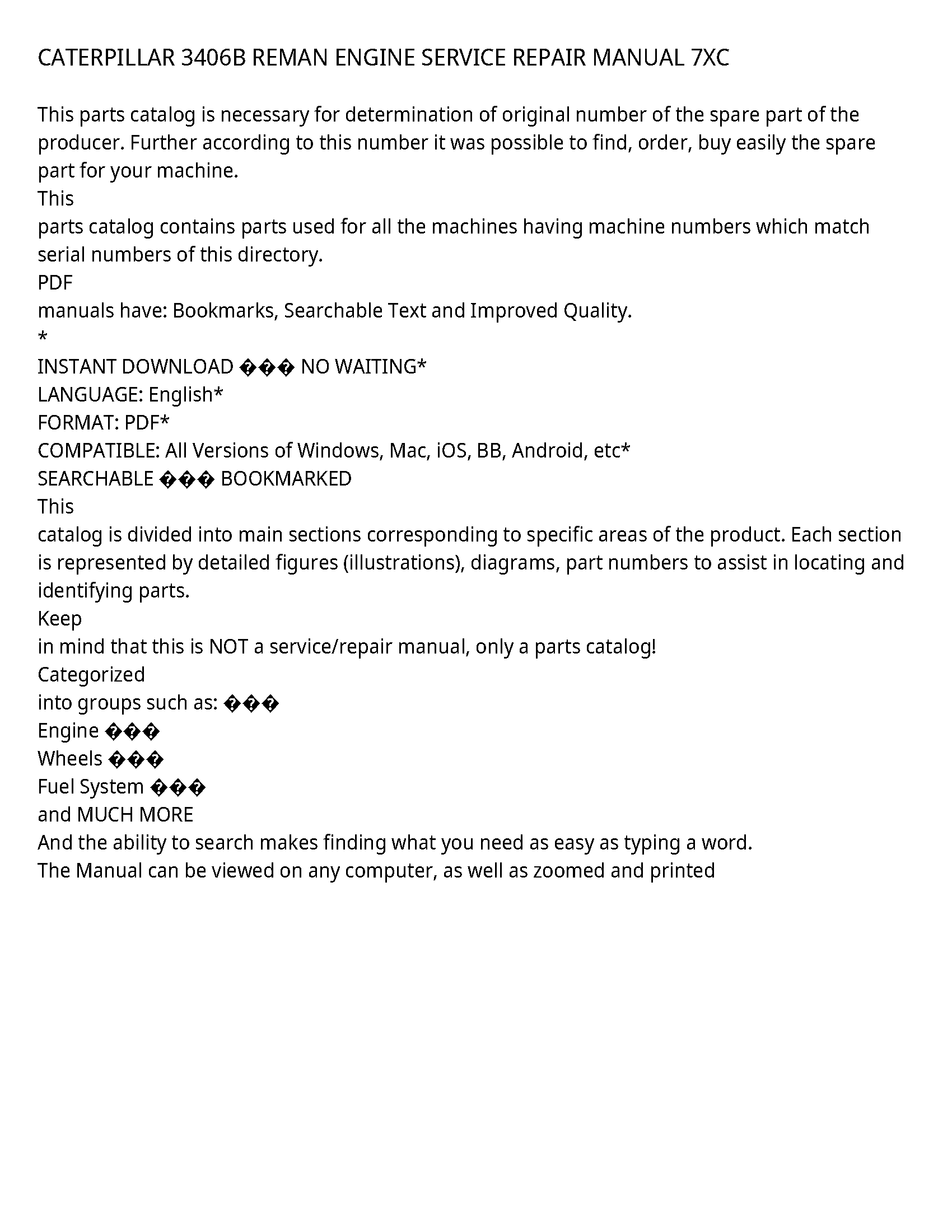 CATERPILLAR 3406B REMAN ENGINE SERVICE REPAIR MANUAL 7XC

This parts catalog is necessary for determination of original number of the spare part of the producer. Further according to this number it was possible to find, order, buy easily the spare part for your machine.
This
parts catalog contains parts used for all the machines having machine numbers which match serial numbers of this directory.
PDF
manuals have: Bookmarks, Searchable Text and Improved Quality.
*
INSTANT DOWNLOAD ��� NO WAITING*
LANGUAGE: English*
FORMAT: PDF*
COMPATIBLE: All Versions of Windows, Mac, iOS, BB, Android, etc*
SEARCHABLE ��� BOOKMARKED
This
catalog is divided into main sections corresponding to specific areas of the product. Each section is represented by detailed figures (illustrations), diagrams, part numbers to assist in locating and identifying parts.
Keep
in mind that this is NOT a service/repair manual, only a parts catalog!
Categorized
into groups such as: ���
Engine ���
Wheels ���
Fuel System ���
and MUCH MORE
And the ability to search makes finding what you need as easy as typing a word.
The Manual can be viewed on any computer, as well as zoomed and printed